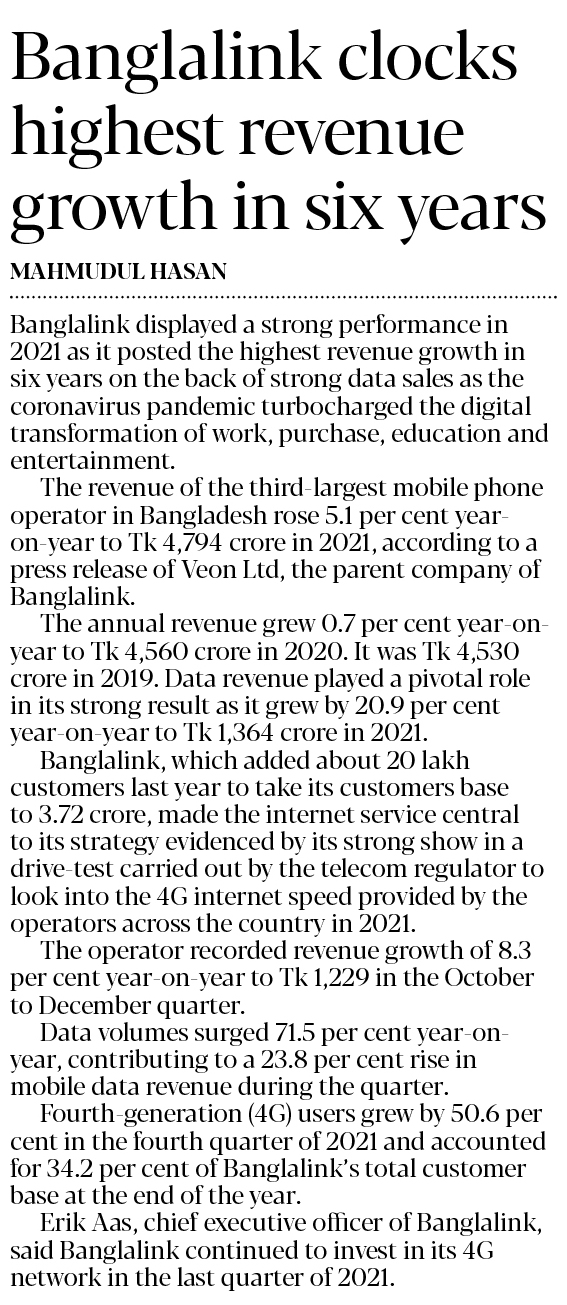 Banglalink clocks highest revenue growth in six years

MAHMUDUL HASAN

Banglalink displayed a strong performance in 2021 as it posted the highest revenue growth in six years on the back of strong data sales as the coronavirus pandemic turbocharged the digital transformation of work, purchase, education and entertainment.

The revenue of the third-largest mobile phone operator in Bangladesh rose 5.1 per cent year-on-year to Tk 4,794 crore in 2021, according to a press release of Veon Ltd, the parent company of Banglalink.

The annual revenue grew 0.7 per cent year-on-year to Tk 4,560 crore in 2020. It was Tk 4,530 crore in 2019. Data revenue played a pivotal role in its strong result as it grew by 20.9 per cent year-on-year to Tk 1,364 crore in 2021.

Banglalink, which added about 20 lakh customers last year to take its customers base to 3.72 crore, made the internet service central to its strategy evidenced by its strong show in a drive-test carried out by the telecom regulator to look into the 4G internet speed provided by the operators across the country in 2021.

The operator recorded revenue growth of 8.3 per cent year-on-year to Tk 1,229 in the October to December quarter.

Data volumes surged 71.5 per cent year-on-year, contributing to a 23.8 per cent rise in mobile data revenue during the quarter.

Fourth-generation (4G) users grew by 50.6 per cent in the fourth quarter of 2021 and accounted for 34.2 per cent of Banglalink's total customer base at the end of the year.

Erik Aas, chief executive officer of Banglalink, said Banglalink continued to invest in its 4G network in the last quarter of 2021.